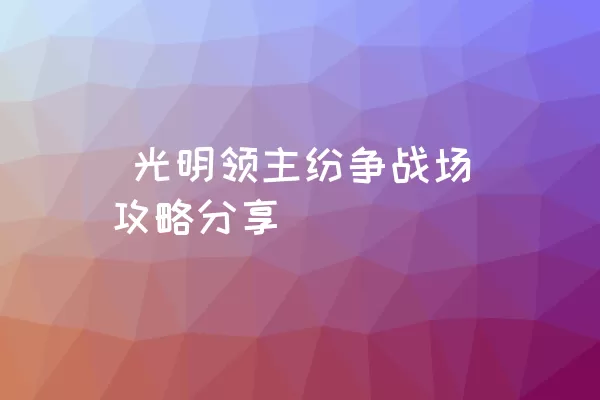 光明领主纷争战场攻略分享